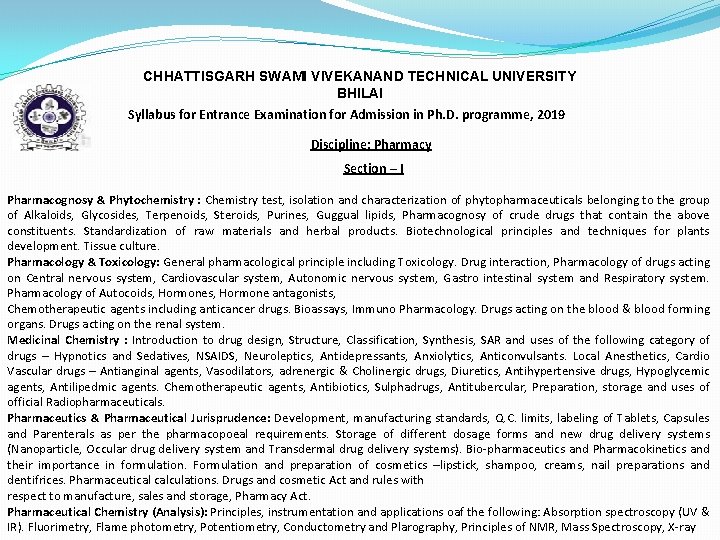 CHHATTISGARH SWAMI VIVEKANAND TECHNICAL UNIVERSITY
BHILAI

Syllabus for Entrance Examination for Admission in Ph.D. programme, 2019

Discipline: Pharmacy

Section – I

Pharmacognosy & Phytochemistry : Chemistry test, isolation and characterization of phytopharmaceuticals belonging to the group of Alkaloids, Glycosides, Terpenoids, Steroids, Purines, Guggual lipids, Pharmacognosy of crude drugs that contain the above constituents. Standardization of raw materials and herbal products. Biotechnological principles and techniques for plants development. Tissue culture.
Pharmacology & Toxicology: General pharmacological principle including Toxicology. Drug interaction, Pharmacology of drugs acting on Central nervous system, Cardiovascular system, Autonomic nervous system, Gastro intestinal system and Respiratory system. Pharmacology of Autocoids, Hormones, Hormone antagonists,
Chemotherapeutic agents including anticancer drugs. Bioassays, Immuno Pharmacology. Drugs acting on the blood & blood forming organs. Drugs acting on the renal system.
Medicinal Chemistry : Introduction to drug design, Structure, Classification, Synthesis, SAR and uses of the following category of drugs – Hypnotics and Sedatives, NSAIDS, Neuroleptics, Antidepressants, Anxiolytics, Anticonvulsants. Local Anesthetics, Cardio Vascular drugs – Antianginal agents, Vasodilators, adrenergic & Cholinergic drugs, Diuretics, Antihypertensive drugs, Hypoglycemic agents, Antilipedmic agents. Chemotherapeutic agents, Antibiotics, Sulphadrugs, Antitubercular, Preparation, storage and uses of official Radiopharmaceuticals.
Pharmaceutics & Pharmaceutical Jurisprudence: Development, manufacturing standards, Q.C. limits, labeling of Tablets, Capsules and Parenterals as per the pharmacopoeal requirements. Storage of different dosage forms and new drug delivery systems (Nanoparticle, Occular drug delivery system and Transdermal drug delivery systems). Bio-pharmaceutics and Pharmacokinetics and their importance in formulation. Formulation and preparation of cosmetics –lipstick, shampoo, creams, nail preparations and dentifrices. Pharmaceutical calculations. Drugs and cosmetic Act and rules with respect to manufacture, sales and storage, Pharmacy Act.
Pharmaceutical Chemistry (Analysis): Principles, instrumentation and applications oaf the following: Absorption spectroscopy (UV & IR). Fluorimetry, Flame photometry, Potentiometry, Conductometry and Plarography, Principles of NMR, Mass Spectroscopy, X-ray